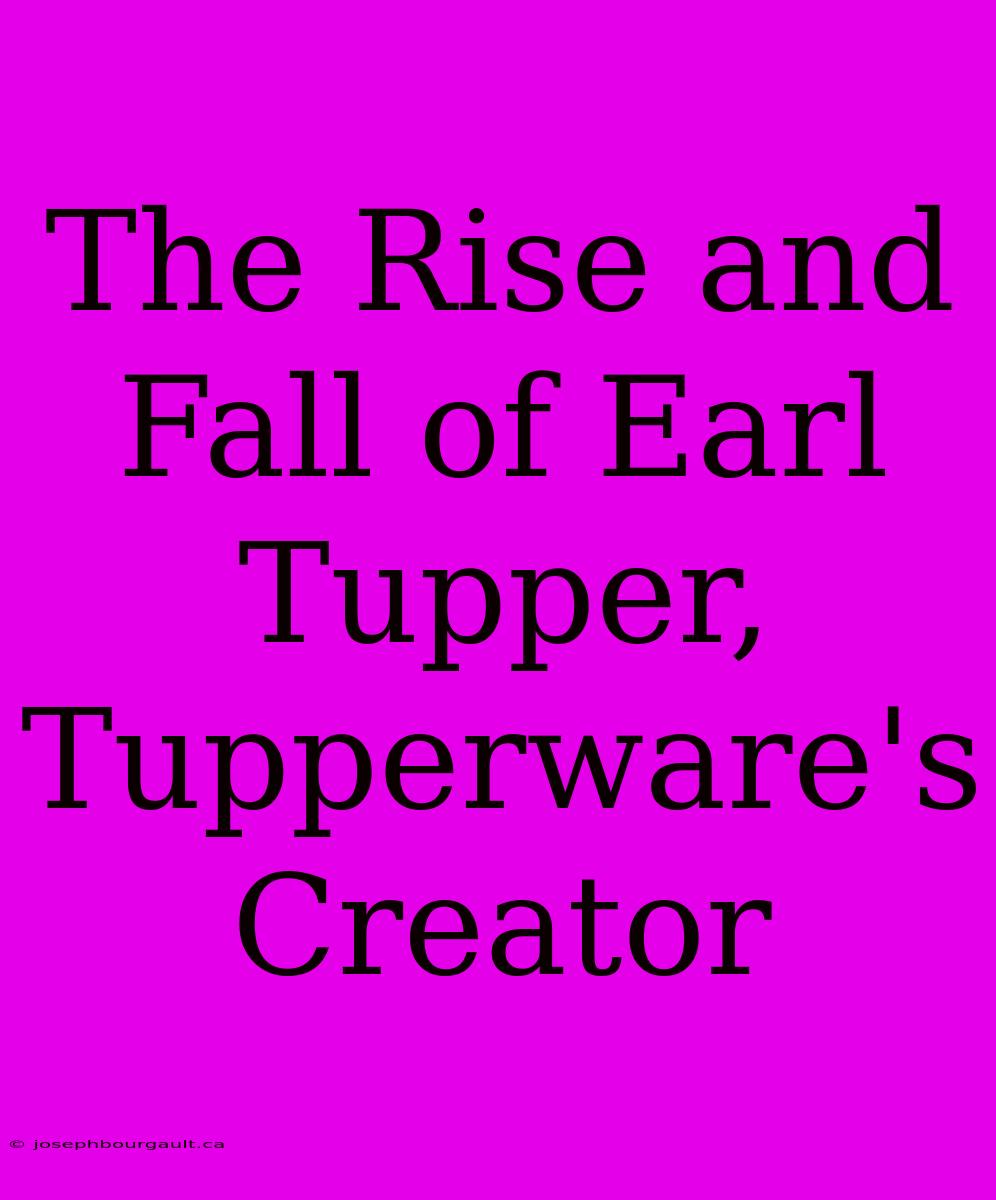 The Rise and Fall of Earl Tupper, Tupperware's Creator

© josephbourgault.ca